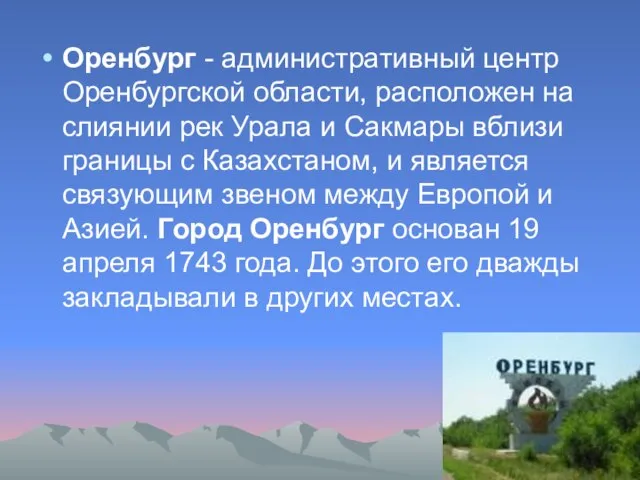 • Оренбург - административный центр Оренбургской области, расположен на слиянии рек Урала и Сакмары вблизи границы с Казахстаном, и является связующим звеном между Европой и Азией. Город Оренбург основан 19 апреля 1743 года. До этого его дважды закладывали в других местах.

ОРЕНБУРГ